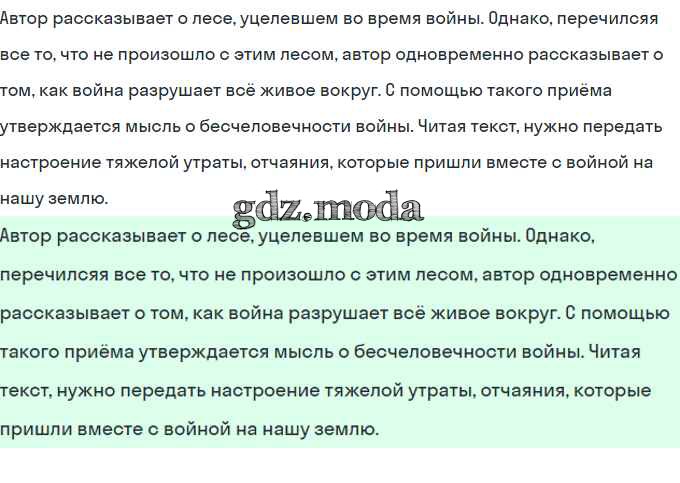 Автор рассказывает о лесе, уцелевшем во время войны. Однако, перечилсяя все то, что не произошло с этим лесом, автор одновременно рассказывает о том, как война разрушает всё живое вокруг. С помощью такого приёма утверждается мысль о бесчеловечности войны. Читая текст, нужно передать настроение тяжелой утраты, отчаяния, которые пришли вместе с войной на нашу землю.

Автор рассказывает о лесе, уцелевшем во время войны. Однако, перечилсяя все то, что не произошло с этим лесом, автор одновременно рассказывает о том, как война разрушает всё живое вокруг. С помощью такого приёма утверждается мысль о бесчеловечности войны. Читая текст, нужно передать настроение тяжелой утраты, отчаяния, которые пришли вместе с войной на нашу землю.

gdz.moda